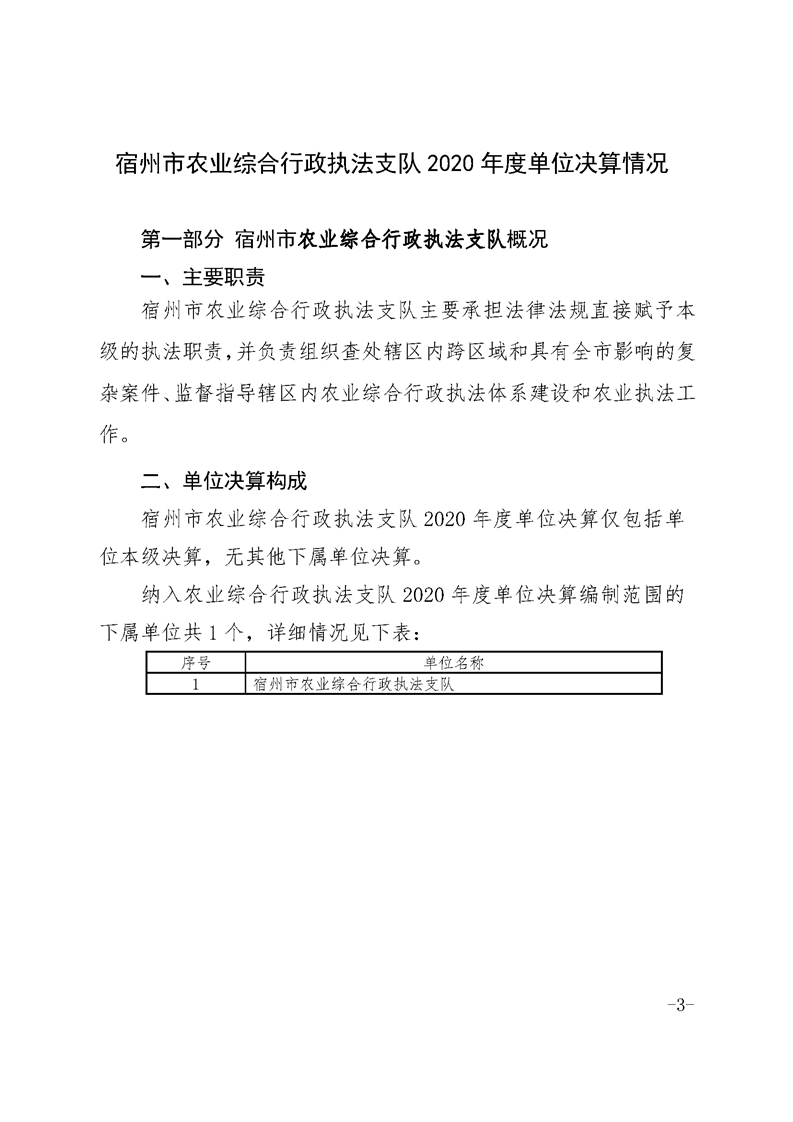 宿州市农业综合行政执法支队 2020 年度单位决算情况

第一部分 宿州市农业综合行政执法支队概况

一、主要职责

宿州市农业综合行政执法支队主要承担法律法规直接赋予本级的执法职责，并负责组织查处辖区内跨区域和具有全市影响的复杂案件、监督指导辖区内农业综合行政执法体系建设和农业执法工作。

二、单位决算构成

宿州市农业综合行政执法支队 2020 年度单位决算仅包括单位本级决算，无其他下属单位决算。

纳入农业综合行政执法支队 2020 年度单位决算编制范围的下属单位共 1 个，详细情况见下表：

| 序号 | 单位名称 |
|---|---|
| 1 | 宿州市农业综合行政执法支队 |

-3-